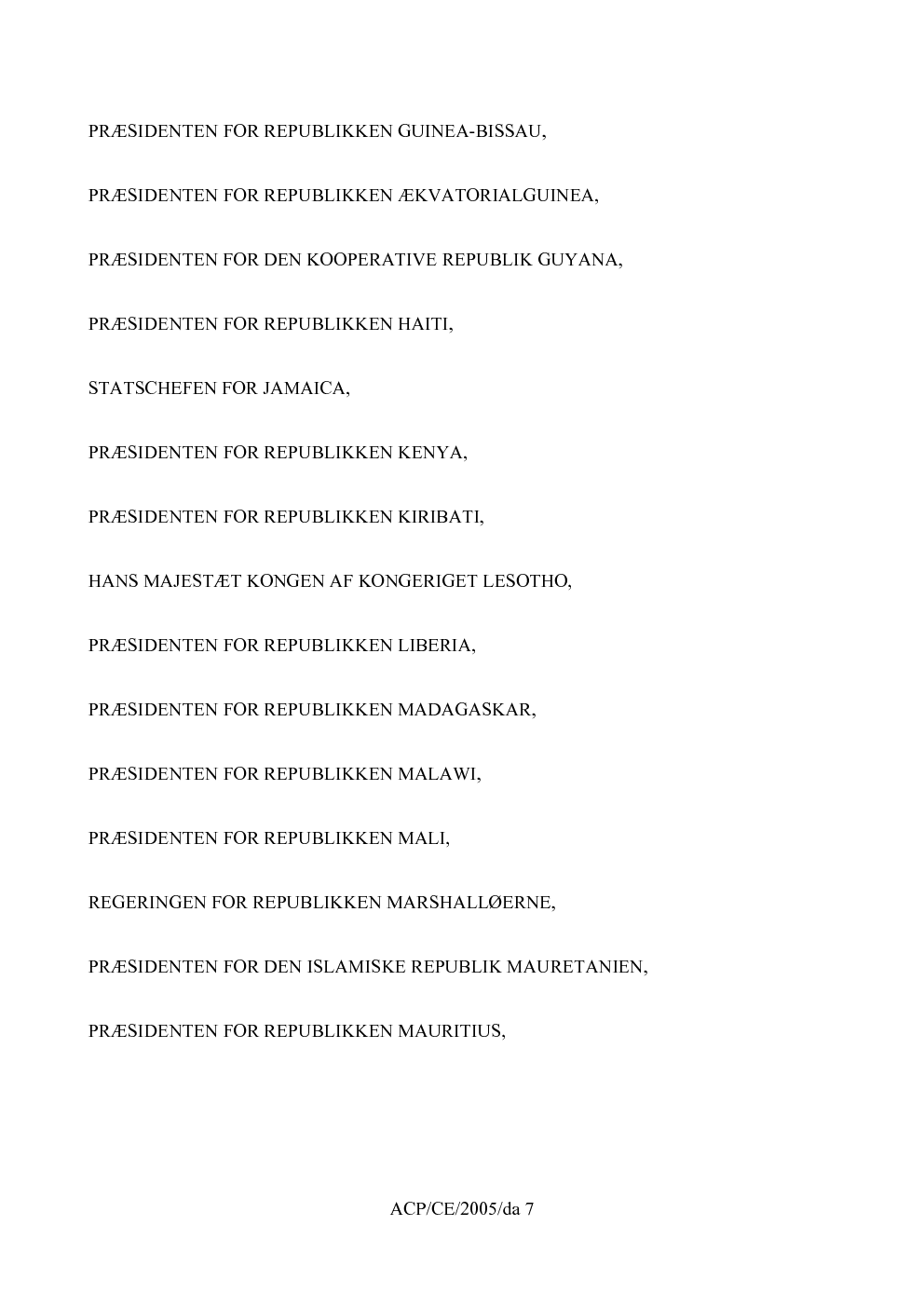 PRÆSIDENTEN FOR REPUBLIKKEN GUINEA-BISSAU,

PRÆSIDENTEN FOR REPUBLIKKEN ÆKVATORIALGUINEA,

PRÆSIDENTEN FOR DEN KOOPERATIVE REPUBLIK GUYANA,

PRÆSIDENTEN FOR REPUBLIKKEN HAITI,

STATSCHEFEN FOR JAMAICA,

PRÆSIDENTEN FOR REPUBLIKKEN KENYA,

PRÆSIDENTEN FOR REPUBLIKKEN KIRIBATI,

HANS MAJESTÆT KONGEN AF KONGERIGET LESOTHO,

PRÆSIDENTEN FOR REPUBLIKKEN LIBERIA,

PRÆSIDENTEN FOR REPUBLIKKEN MADAGASKAR,

PRÆSIDENTEN FOR REPUBLIKKEN MALAWI,

PRÆSIDENTEN FOR REPUBLIKKEN MALI,

REGERINGEN FOR REPUBLIKKEN MARSHALLØERNE,

PRÆSIDENTEN FOR DEN ISLAMISKE REPUBLIK MAURETANIEN,

PRÆSIDENTEN FOR REPUBLIKKEN MAURITIUS,

ACP/CE/2005/da 7